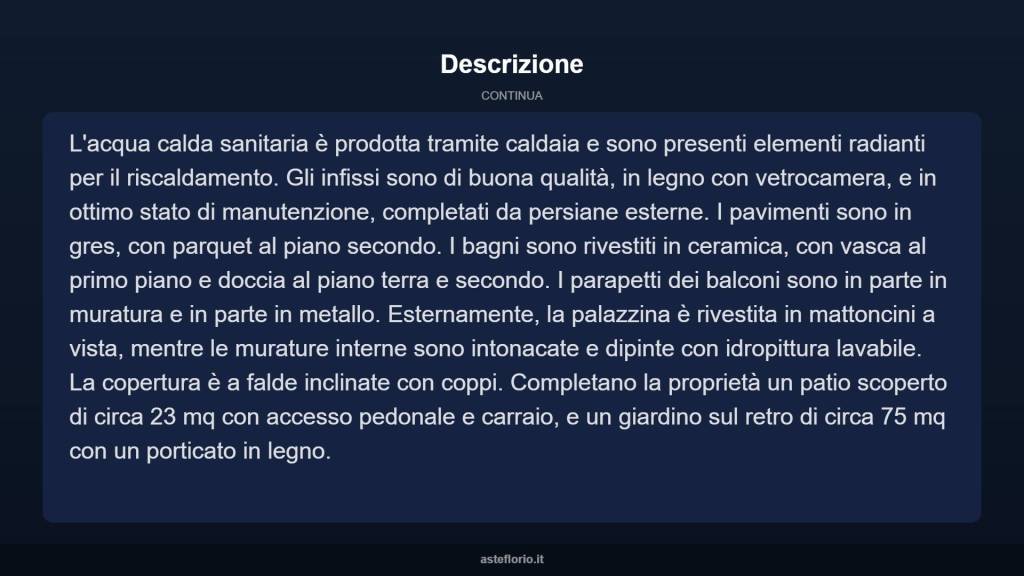 Descrizione

CONTINUA

L'acqua calda sanitaria è prodotta tramite caldaia e sono presenti elementi radianti per il riscaldamento. Gli infissi sono di buona qualità, in legno con vetrocamera, e in ottimo stato di manutenzione, completati da persiane esterne. I pavimenti sono in gres, con parquet al piano secondo. I bagni sono rivestiti in ceramica, con vasca al primo piano e doccia al piano terra e secondo. I parapetti dei balconi sono in parte in muratura e in parte in metallo. Esternamente, la palazzina è rivestita in mattoncini a vista, mentre le murature interne sono intonacate e dipinte con idropittura lavabile. La copertura è a falde inclinate con coppi. Completano la proprietà un patio scoperto di circa 23 mq con accesso pedonale e carraio, e un giardino sul retro di circa 75 mq con un porticato in legno.

asteflorio.it